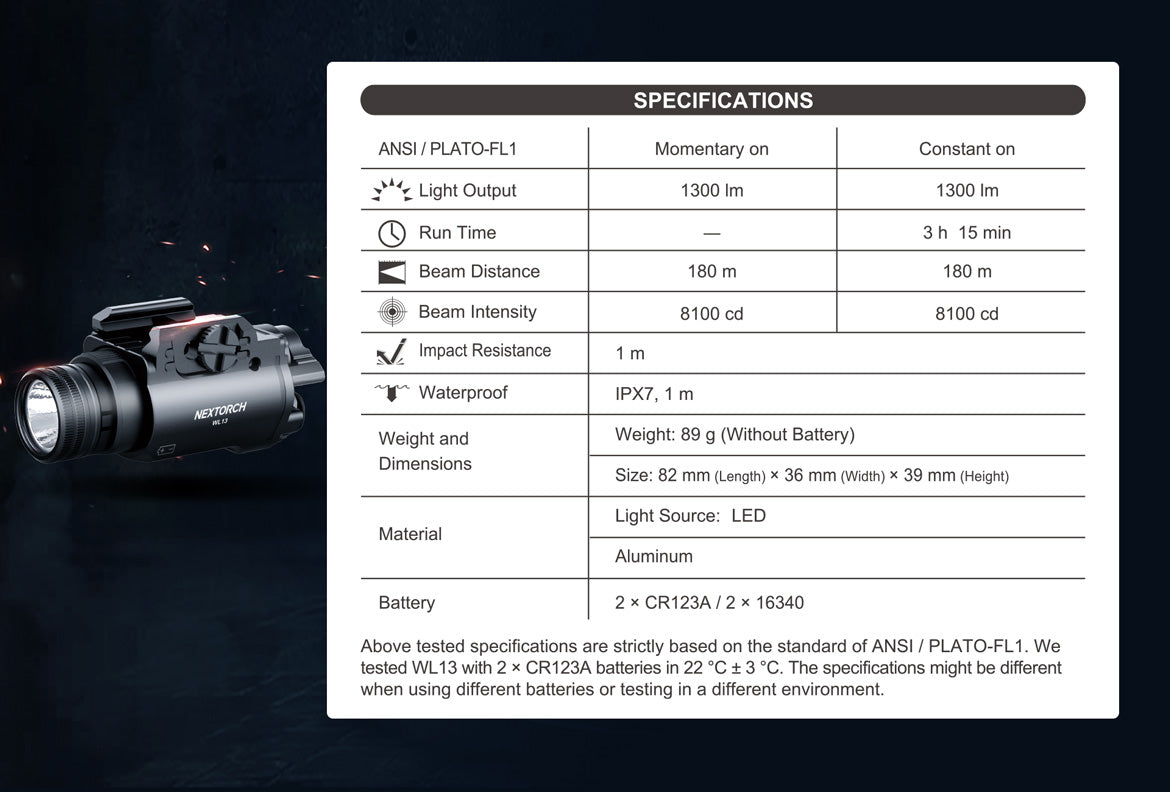 NEXTORCH
WL13

SPECIFICATIONS

| ANSI / PLATO-FL1 | Momentary on | Constant on |
|---|---|---|
| Light Output | 1300 lm | 1300 lm |
| Run Time | — | 3 h 15 min |
| Beam Distance | 180 m | 180 m |
| Beam Intensity | 8100 cd | 8100 cd |
| Impact Resistance | 1 m | |
| Waterproof | IPX7, 1 m | |
| Weight and Dimensions | Weight: 89 g (Without Battery) | |
| | Size: 82 mm (Length) × 36 mm (Width) × 39 mm (Height) | |
| Material | Light Source: LED | |
| | Aluminum | |
| Battery | 2 × CR123A / 2 × 16340 | |

Above tested specifications are strictly based on the standard of ANSI / PLATO-FL1. We tested WL13 with 2 × CR123A batteries in 22 °C ± 3 °C. The specifications might be different when using different batteries or testing in a different environment.